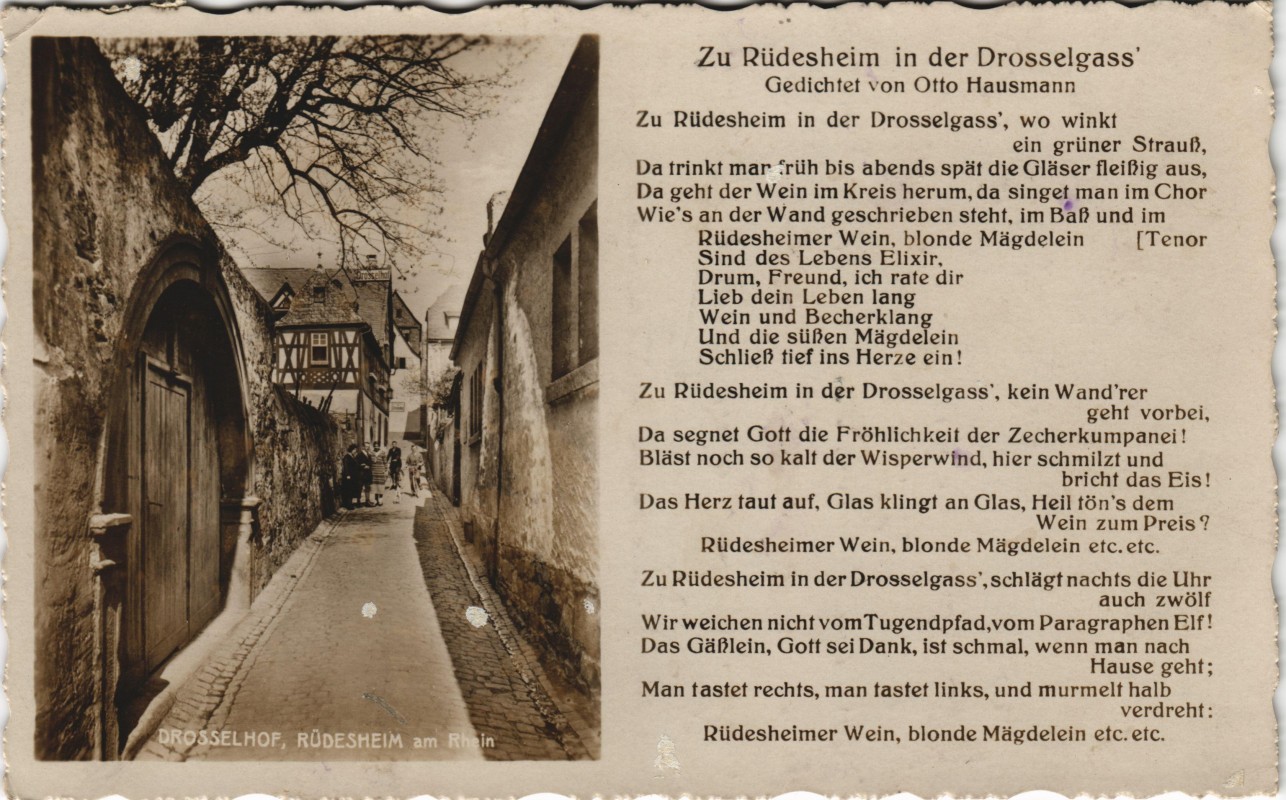 DROSSELHOF, RÜDESHEIM am Rhein

Zu Rüdesheim in der Drosselgass'
Gedichtet von Otto Hausmann

Zu Rüdesheim in der Drosselgass', wo winkt ein grüner Strauß,
Da trinkt man früh bis abends spät die Gläser fleißig aus,
Da geht der Wein im Kreis herum, da singet man im Chor
Wie's an der Wand geschrieben steht, im Baß und im [Tenor
Rüdesheimer Wein, blonde Mägdelein
Sind des Lebens Elixir,
Drum, Freund, ich rate dir
Lieb dein Leben lang
Wein und Becherklang
Und die süßen Mägdelein
Schließ tief ins Herze ein!

Zu Rüdesheim in der Drosselgass', kein Wand'rer geht vorbei,
Da segnet Gott die Fröhlichkeit der Zecherkumpanei!
Bläst noch so kalt der Wisperwind, hier schmilzt und bricht das Eis!
Das Herz taut auf, Glas klingt an Glas, Heil tön's dem Wein zum Preis?
Rüdesheimer Wein, blonde Mägdelein etc. etc.

Zu Rüdesheim in der Drosselgass', schlägt nachts die Uhr auch zwölf
Wir weichen nicht vom Tugendpfad, vom Paragraphen Elf!
Das Gäßlein, Gott sei Dank, ist schmal, wenn man nach Hause geht;
Man tastet rechts, man tastet links, und murmelt halb verdreht:
Rüdesheimer Wein, blonde Mägdelein etc. etc.